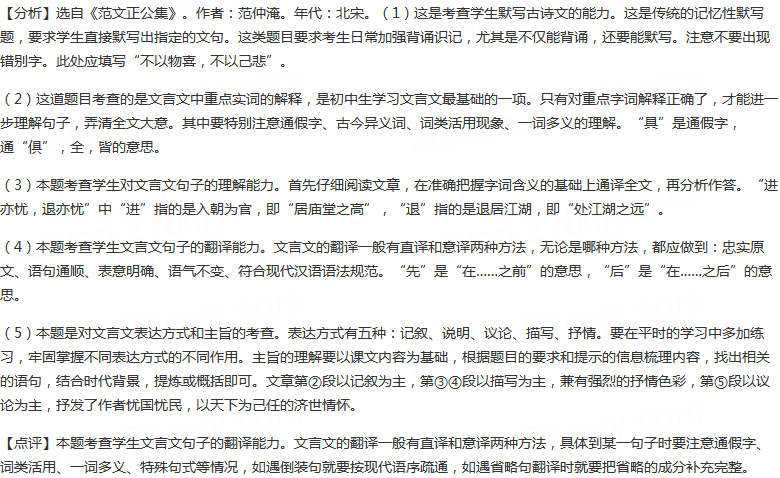 【分析】选自《范文正公集》。作者：范仲淹。年代：北宋。（1）这是考查学生默写古诗文的能力。这是传统的记忆性默写题，要求学生直接默写出指定的文句。这类题目要求考生日常加强背诵识记，尤其是不仅能背诵，还要能默写。注意不要出现错别字。此处应填写“不以物喜，不以己悲”。

（2）这道题目考查的是文言文中重点实词的解释，是初中生学习文言文最基础的一项。只有对重点字词解释正确了，才能进一步理解句子，弄清全文大意。其中要特别注意通假字、古今异义词、词类活用现象、一词多义的理解。“具”是通假字，通“俱”，全，皆的意思。

（3）本题考查学生对文言文句子的理解能力。首先仔细阅读文章，在准确把握字词含义的基础上通译全文，再分析作答。“进亦忧，退亦忧”中“进”指的是入朝为官，即“居庙堂之高”，“退”指的是退居江湖，即“处江湖之远”。

（4）本题考查学生文言文句子的翻译能力。文言文的翻译一般有直译和意译两种方法，无论是哪种方法，都应做到：忠实原文、语句通顺、表意明确、语气不变、符合现代汉语语法规范。“先”是“在……之前”的意思，“后”是“在……之后”的意思。

（5）本题是对文言文表达方式和主旨的考查。表达方式有五种：记叙、说明、议论、描写、抒情。要在平时的学习中多加练习，牢固掌握不同表达方式的不同作用。主旨的理解要以课文内容为基础，根据题目的要求和提示的信息梳理内容，找出相关的语句，结合时代背景，提炼或概括即可。文章第②段以记叙为主，第③④段以描写为主，兼有强烈的抒情色彩，第⑤段以议论为主，抒发了作者忧国忧民，以天下为己任的济世情怀。

【点评】本题考查学生文言文句子的翻译能力。文言文的翻译一般有直译和意译两种方法，具体到某一句子时要注意通假字、词类活用、一词多义、特殊句式等情况，如遇倒装句就要按现代语序疏通，如遇省略句翻译时就要把省略的成分补充完整。